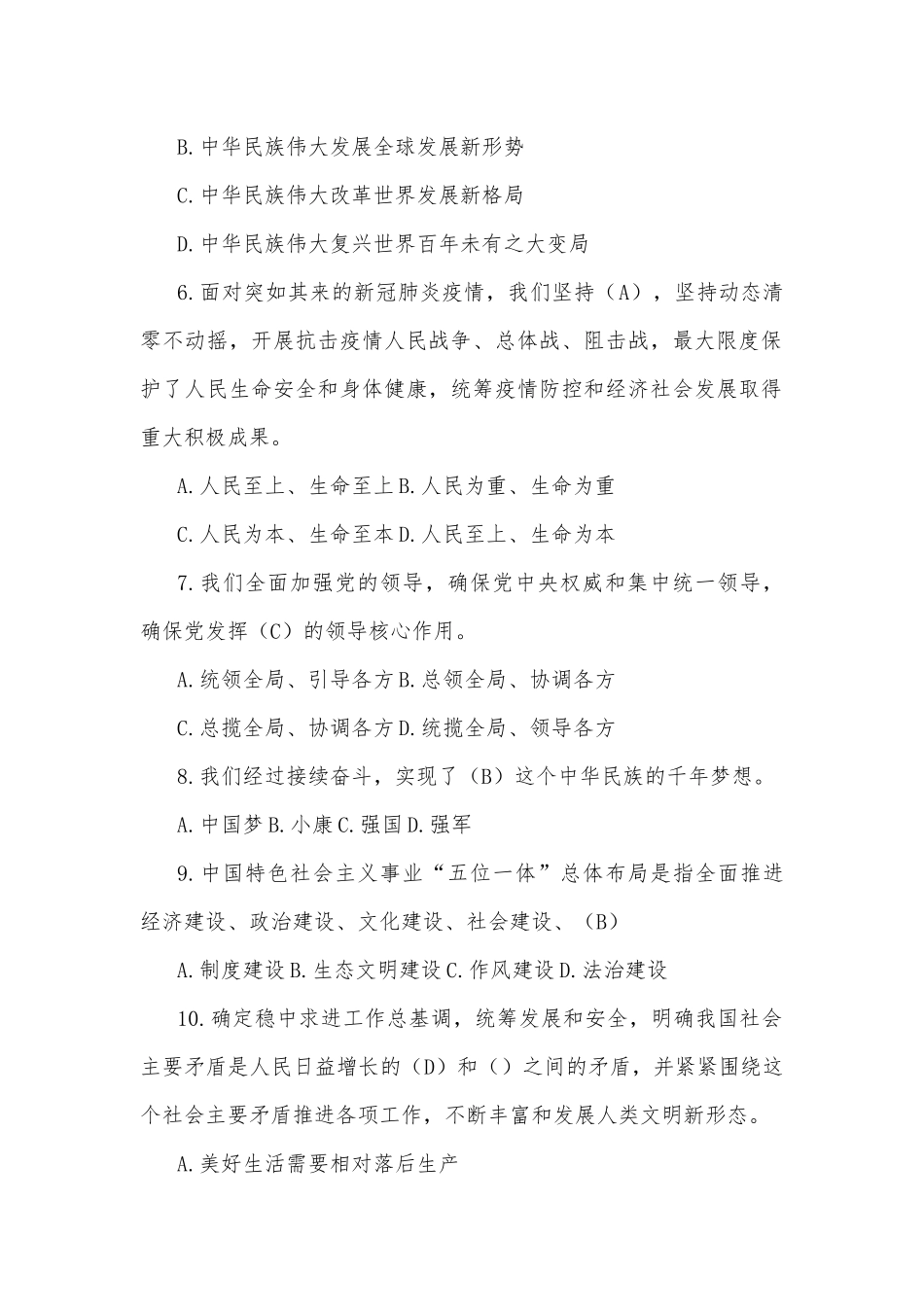 B.中华民族伟大发展全球发展新形势

C.中华民族伟大改革世界发展新格局

D.中华民族伟大复兴世界百年未有之大变局

6.面对突如其来的新冠肺炎疫情，我们坚持（A），坚持动态清零不动摇，开展抗击疫情人民战争、总体战、阻击战，最大限度保护了人民生命安全和身体健康，统筹疫情防控和经济社会发展取得重大积极成果。

A.人民至上、生命至上B.人民为重、生命为重

C.人民为本、生命至本D.人民至上、生命为本

7.我们全面加强党的领导，确保党中央权威和集中统一领导，确保党发挥（C）的领导核心作用。

A.统领全局、引导各方B.总领全局、协调各方

C.总揽全局、协调各方D.统揽全局、领导各方

8.我们经过接续奋斗，实现了（B）这个中华民族的千年梦想。

A.中国梦B.小康C.强国D.强军

9.中国特色社会主义事业“五位一体”总体布局是指全面推进经济建设、政治建设、文化建设、社会建设、（B）

A.制度建设B.生态文明建设C.作风建设D.法治建设

10.确定稳中求进工作总基调，统筹发展和安全，明确我国社会主要矛盾是人民日益增长的（D）和（）之间的矛盾，并紧紧围绕这个社会主要矛盾推进各项工作，不断丰富和发展人类文明新形态。

A.美好生活需要相对落后生产